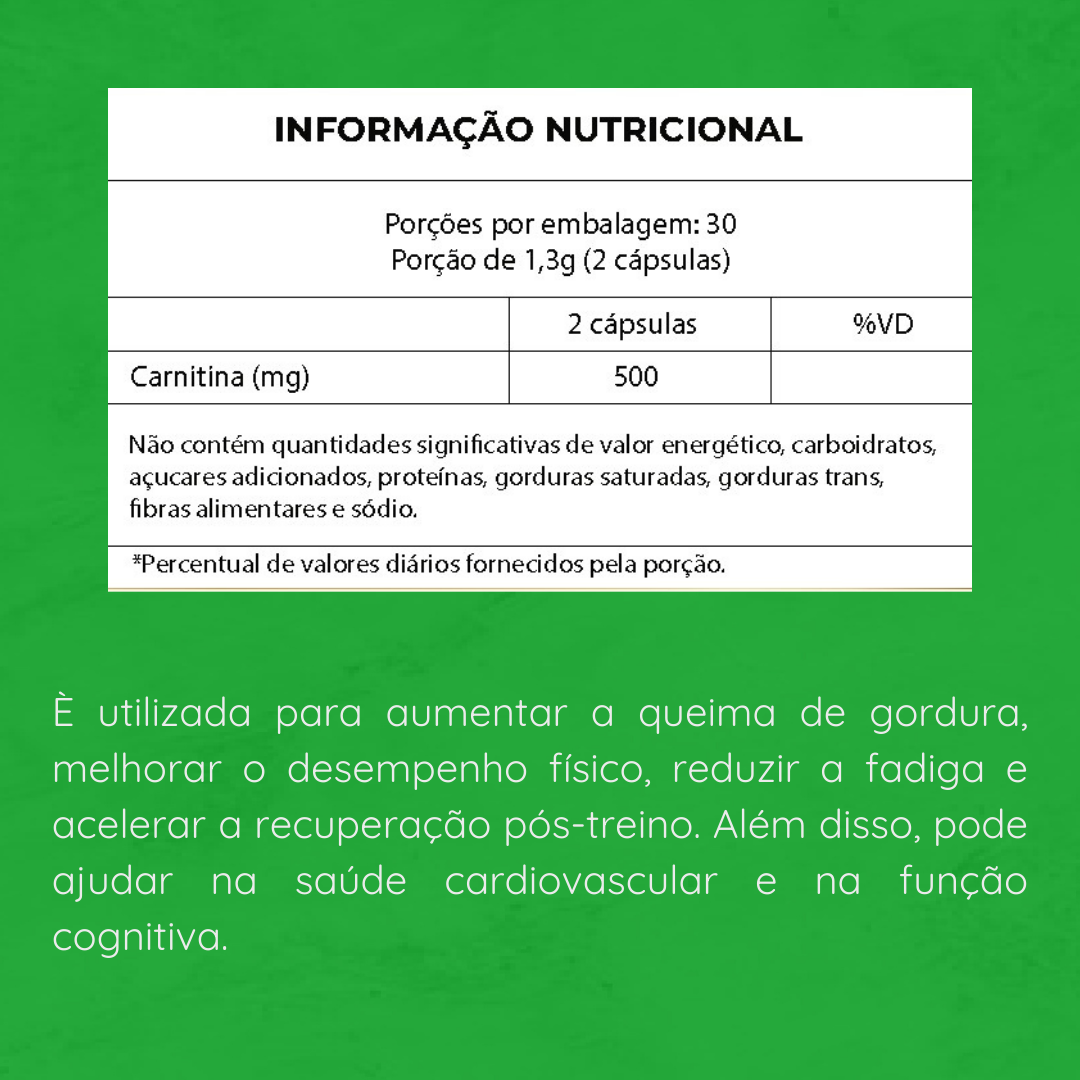 INFORMAÇÃO NUTRICIONAL

Porções por embalagem: 30
Porção de 1,3g (2 cápsulas)

| | 2 cápsulas | %VD |
|---|---|---|
| Carnitina (mg) | 500 | |

Não contém quantidades significativas de valor energético, carboidratos, açucares adicionados, proteínas, gorduras saturadas, gorduras trans, fibras alimentares e sódio.

*Percentual de valores diários fornecidos pela porção.

È utilizada para aumentar a queima de gordura, melhorar o desempenho físico, reduzir a fadiga e acelerar a recuperação pós-treino. Além disso, pode ajudar na saúde cardiovascular e na função cognitiva.